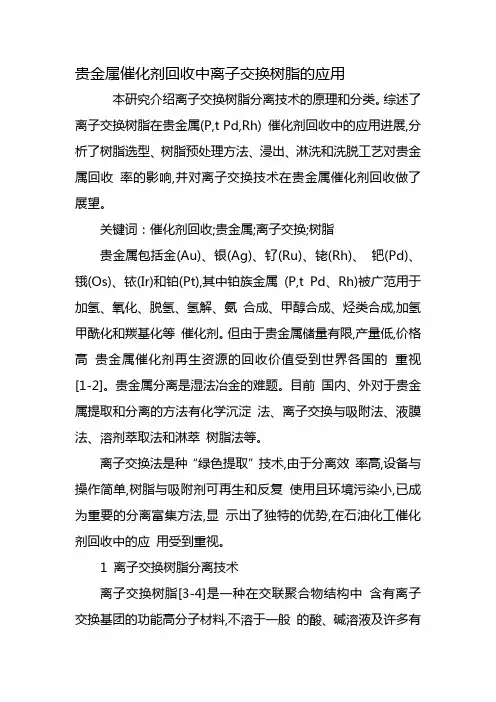 贵金属催化剂回收中离子交换树脂的应用

本研究介绍离子交换树脂分离技术的原理和分类。综述了离子交换树脂在贵金属(P,t Pd,Rh) 催化剂回收中的应用进展,分析了树脂选型、树脂预处理方法、浸出、淋洗和洗脱工艺对贵金属回收 率的影响,并对离子交换技术在贵金属催化剂回收做了展望。

关键词：催化剂回收;贵金属;离子交换;树脂

贵金属包括金(Au)、银(Ag)、钌(Ru)、铑(Rh)、 钯(Pd)、锇(Os)、铱(Ir)和铂(Pt),其中铂族金属 (P,t Pd、Rh)被广范用于加氢、氧化、脱氢、氢解、氨 合成、甲醇合成、烃类合成,加氢甲酰化和羰基化等 催化剂。但由于贵金属储量有限,产量低,价格高 贵金属催化剂再生资源的回收价值受到世界各国的 重视[1-2]。贵金属分离是湿法冶金的难题。目前 国内、外对于贵金属提取和分离的方法有化学沉淀 法、离子交换与吸附法、液膜法、溶剂萃取法和淋萃 树脂法等。

离子交换法是种“绿色提取”技术,由于分离效 率高,设备与操作简单,树脂与吸附剂可再生和反复 使用且环境污染小,已成为重要的分离富集方法,显 示出了独特的优势,在石油化工催化剂回收中的应 用受到重视。

1 离子交换树脂分离技术

离子交换树脂[3-4]是一种在交联聚合物结构中 含有离子交换基团的功能高分子材料,不溶于一般 的酸、碱溶液及许多有